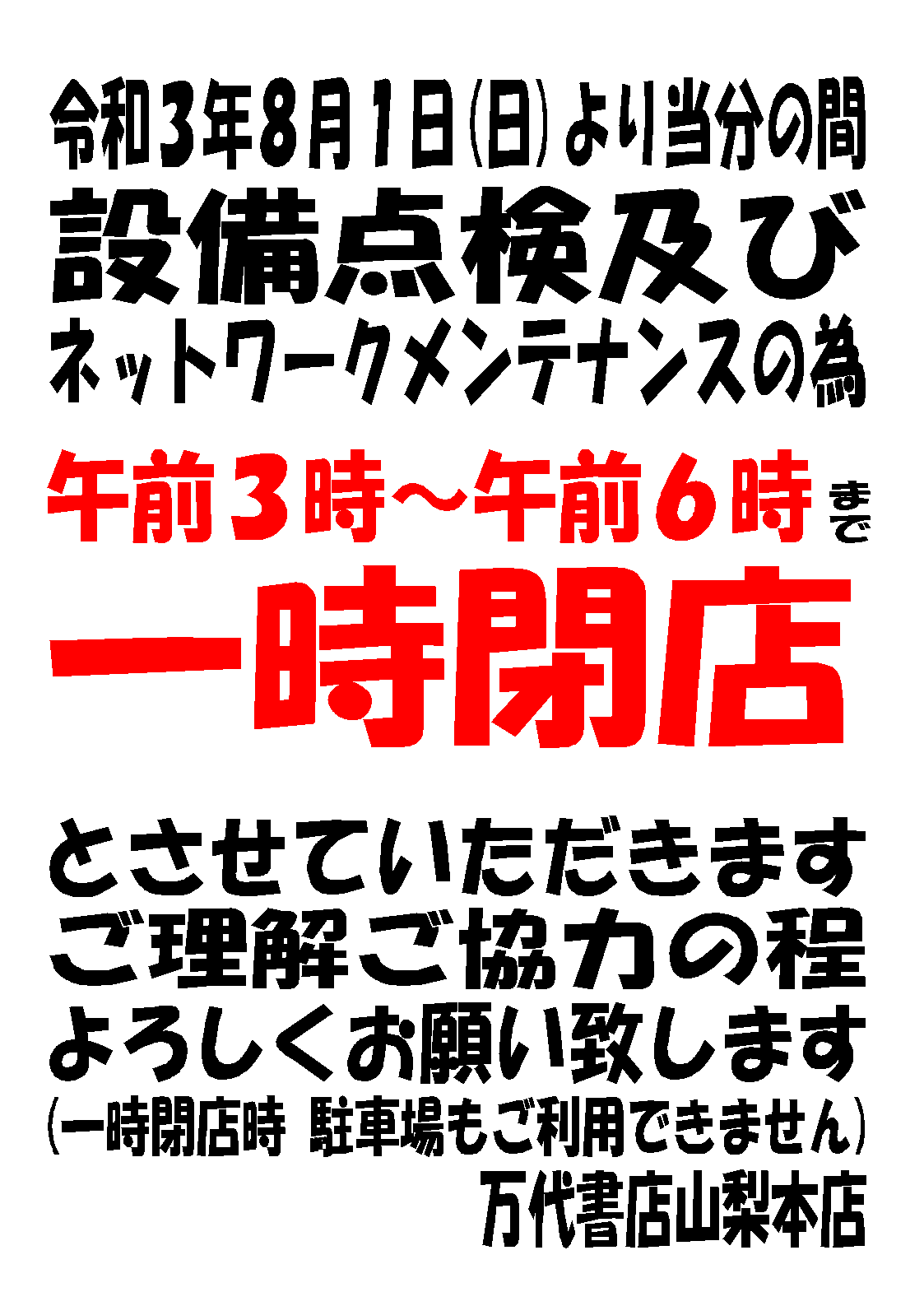 令和3年8月1日(日)より当分の間
設備点検及び
ネットワークメンテナンスの為

午前3時～午前6時まで
一時閉店

とさせていただきます
ご理解ご協力の程
よろしくお願い致します
(一時閉店時 駐車場もご利用できません)
万代書店山梨本店